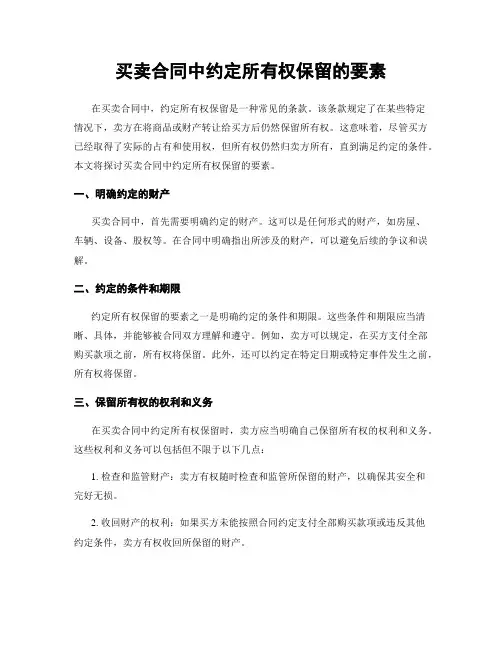 买卖合同中约定所有权保留的要素

在买卖合同中，约定所有权保留是一种常见的条款。该条款规定了在某些特定情况下，卖方在将商品或财产转让给买方后仍然保留所有权。这意味着，尽管买方已经取得了实际的占有和使用权，但所有权仍然归卖方所有，直到满足约定的条件。本文将探讨买卖合同中约定所有权保留的要素。

一、明确约定的财产

买卖合同中，首先需要明确约定的财产。这可以是任何形式的财产，如房屋、车辆、设备、股权等。在合同中明确指出所涉及的财产，可以避免后续的争议和误解。

二、约定的条件和期限

约定所有权保留的要素之一是明确约定的条件和期限。这些条件和期限应当清晰、具体，并能够被合同双方理解和遵守。例如，卖方可以规定，在买方支付全部购买款项之前，所有权将保留。此外，还可以约定在特定日期或特定事件发生之前，所有权将保留。

三、保留所有权的权利和义务

在买卖合同中约定所有权保留时，卖方应当明确自己保留所有权的权利和义务。这些权利和义务可以包括但不限于以下几点：

1. 检查和监管财产：卖方有权随时检查和监管所保留的财产，以确保其安全和完好无损。

2. 收回财产的权利：如果买方未能按照合同约定支付全部购买款项或违反其他约定条件，卖方有权收回所保留的财产。